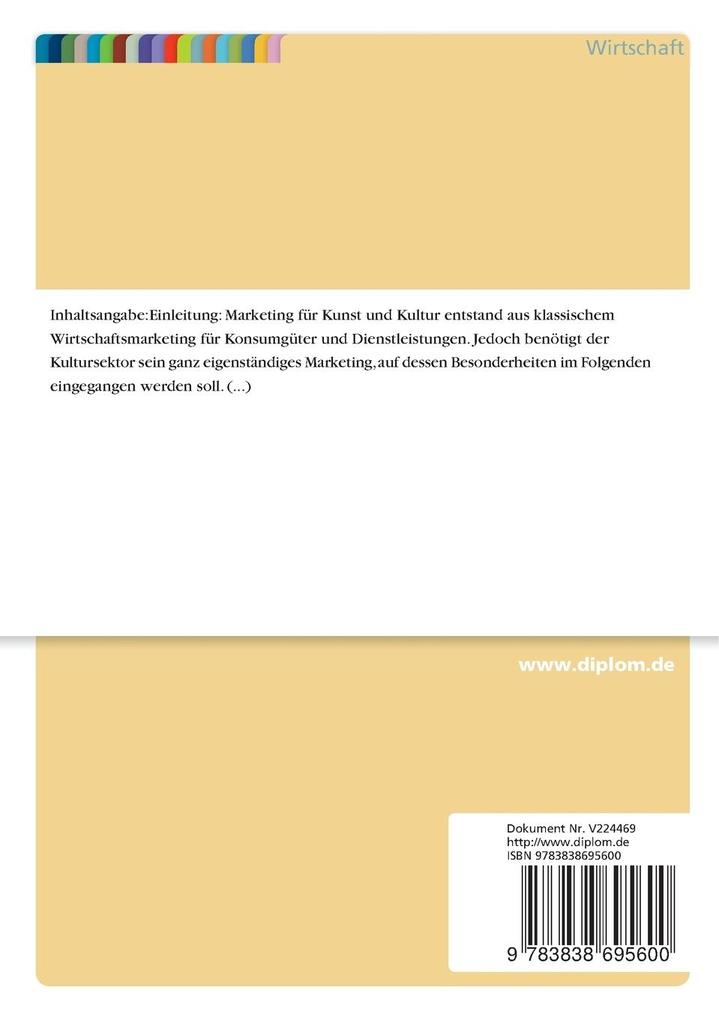 Wirtschaft

Inhaltsangabe:Einleitung: Marketing für Kunst und Kultur entstand aus klassischem Wirtschaftsmarketing für Konsumgüter und Dienstleistungen. Jedoch benötigt der Kultursektor sein ganz eigenständiges Marketing, auf dessen Besonderheiten im Folgenden eingegangen werden soll. (...)

www.diplom.de

Dokument Nr. V224469
http://www.diplom.de
ISBN 9783838695600

9 783838 695600